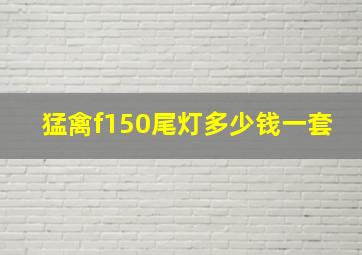 猛禽f150尾灯多少钱一套